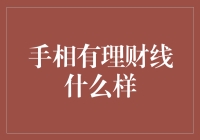 手相有理财线什么样